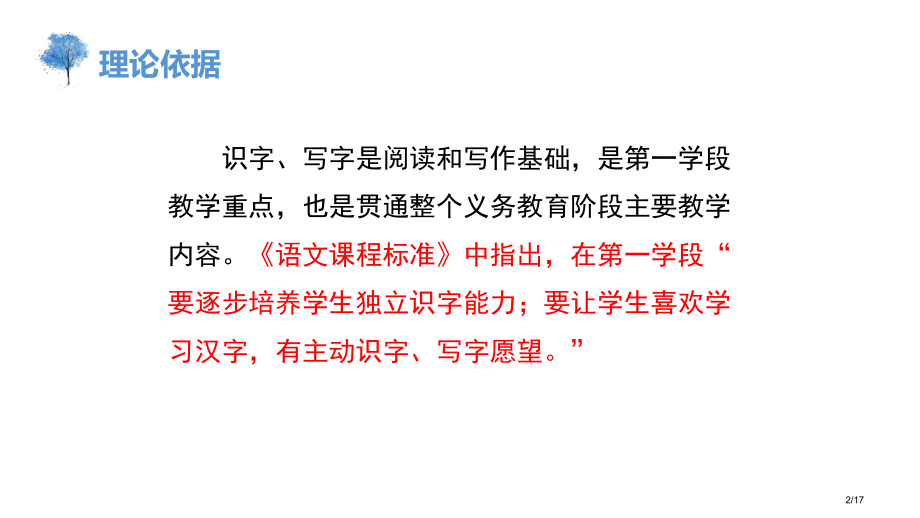 理论依据

识字、写字是阅读和写作基础，是第一学段教学重点，也是贯通整个义务教育阶段主要教学内容。《语文课程标准》中指出，在第一学段“要逐步培养学生独立识字能力；要让学生喜欢学习汉字，有主动识字、写字愿望。”

2/17